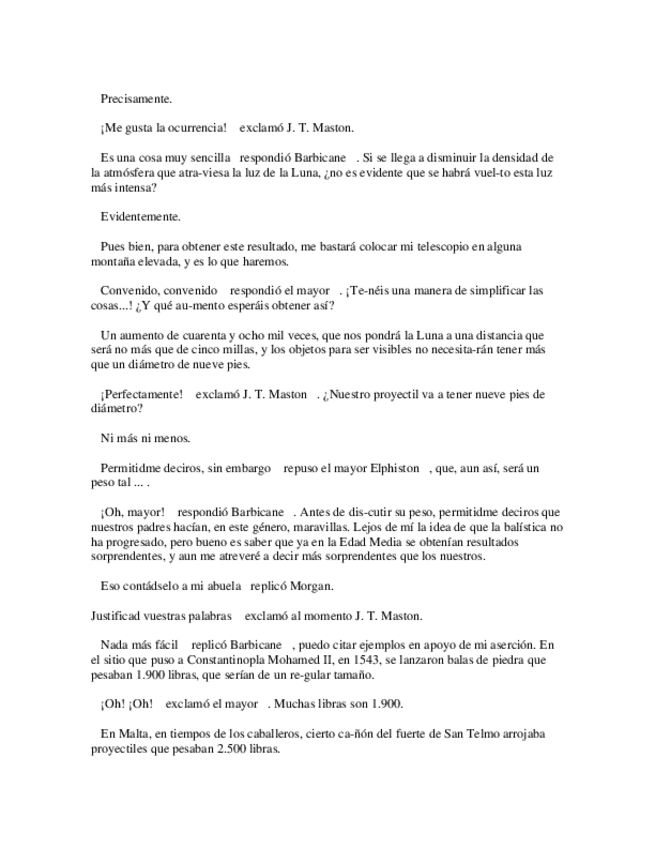 Precisamente.

¡Me gusta la ocurrencia!    exclamó J. T. Maston.

Es una cosa muy sencilla    respondió Barbicane    . Si se llega a disminuir la densidad de la atmósfera que atra-viesa la luz de la Luna, ¿no es evidente que se habrá vuel-to esta luz más intensa?

Evidentemente.

Pues bien, para obtener este resultado, me bastará colocar mi telescopio en alguna montaña elevada, y es lo que haremos.

Convenido, convenido    respondió el mayor    . ¡Te-néis una manera de simplificar las cosas...! ¿Y qué au-mento esperáis obtener así?

Un aumento de cuarenta y ocho mil veces, que nos pondrá la Luna a una distancia que será no más que de cinco millas, y los objetos para ser visibles no necesita-rán tener más que un diámetro de nueve pies.

¡Perfectamente!    exclamó J. T. Maston    . ¿Nuestro proyectil va a tener nueve pies de diámetro?

Ni más ni menos.

Permitidme deciros, sin embargo    repuso el mayor Elphiston    , que, aun así, será un peso tal ... .

¡Oh, mayor!    respondió Barbicane    . Antes de dis-cutir su peso, permitidme deciros que nuestros padres hacían, en este género, maravillas. Lejos de mí la idea de que la balística no ha progresado, pero bueno es saber que ya en la Edad Media se obtenían resultados sorprendentes, y aun me atreveré a decir más sorprendentes que los nuestros.

Eso contádselo a mi abuela    replicó Morgan.

Justificad vuestras palabras    exclamó al momento J. T. Maston.

Nada más fácil    replicó Barbicane    , puedo citar ejemplos en apoyo de mi aserción. En el sitio que puso a Constantinopla Mohamed II, en 1543, se lanzaron balas de piedra que pesaban 1.900 libras, que serían de un re-gular tamaño.

¡Oh! ¡Oh!    exclamó el mayor    . Muchas libras son 1.900.

En Malta, en tiempos de los caballeros, cierto ca-ñón del fuerte de San Telmo arrojaba proyectiles que pesaban 2.500 libras.